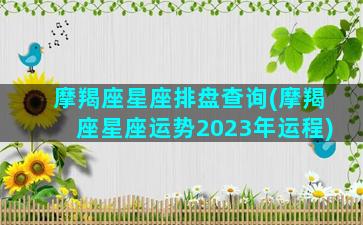 摩羯座星座排盘查询(摩羯座星座运势2023年运程)